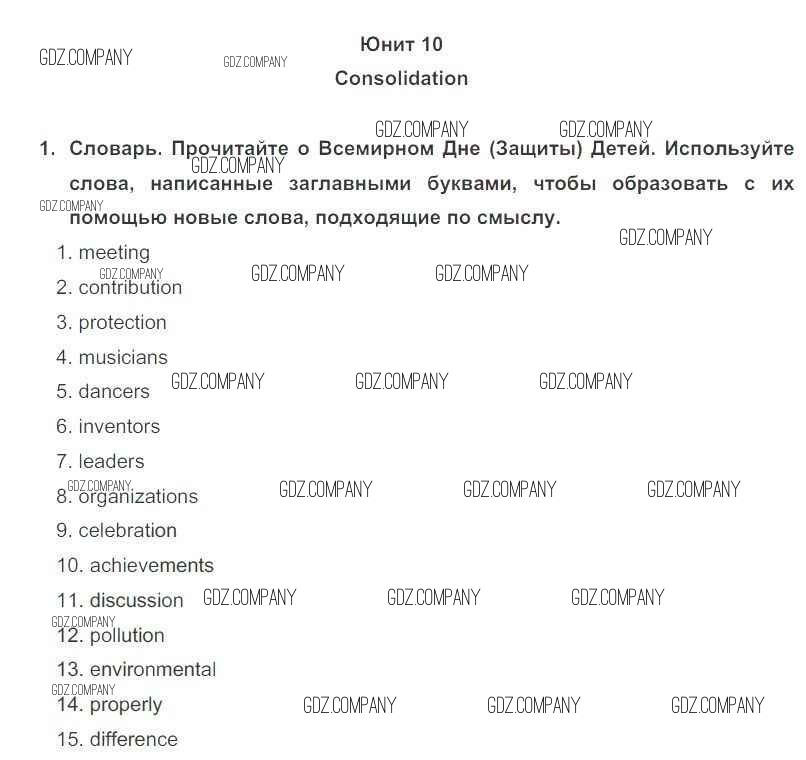 GDZ.COMPANY GDZ.COMPANY

Юнит 10

Consolidation

GDZ.COMPANY GDZ.COMPANY

1. Словарь. Прочитайте о Всемирном Дне (Защиты) Детей. Используйте слова, написанные заглавными буквами, чтобы образовать с их помощью новые слова, подходящие по смыслу.

GDZ.COMPANY GDZ.COMPANY GDZ.COMPANY

1. meeting

GDZ.COMPANY GDZ.COMPANY GDZ.COMPANY

2. contribution

3. protection

4. musicians

5. dancers GDZ.COMPANY GDZ.COMPANY GDZ.COMPANY

6. inventors

7. leaders

GDZ.COMPANY

8. organizations GDZ.COMPANY GDZ.COMPANY GDZ.COMPANY

9. celebration

10. achievements

11. discussion GDZ.COMPANY GDZ.COMPANY GDZ.COMPANY

GDZ.COMPANY

12. pollution

13. environmental

GDZ.COMPANY

14. properly GDZ.COMPANY GDZ.COMPANY GDZ.COMPANY

15. difference